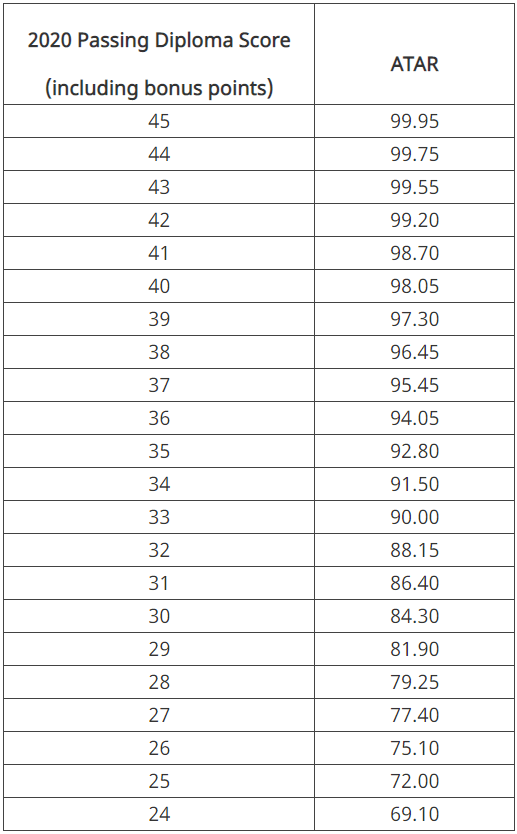 | 2020 Passing Diploma Score (including bonus points) | ATAR |
|---|---|
| 45 | 99.95 |
| 44 | 99.75 |
| 43 | 99.55 |
| 42 | 99.20 |
| 41 | 98.70 |
| 40 | 98.05 |
| 39 | 97.30 |
| 38 | 96.45 |
| 37 | 95.45 |
| 36 | 94.05 |
| 35 | 92.80 |
| 34 | 91.50 |
| 33 | 90.00 |
| 32 | 88.15 |
| 31 | 86.40 |
| 30 | 84.30 |
| 29 | 81.90 |
| 28 | 79.25 |
| 27 | 77.40 |
| 26 | 75.10 |
| 25 | 72.00 |
| 24 | 69.10 |